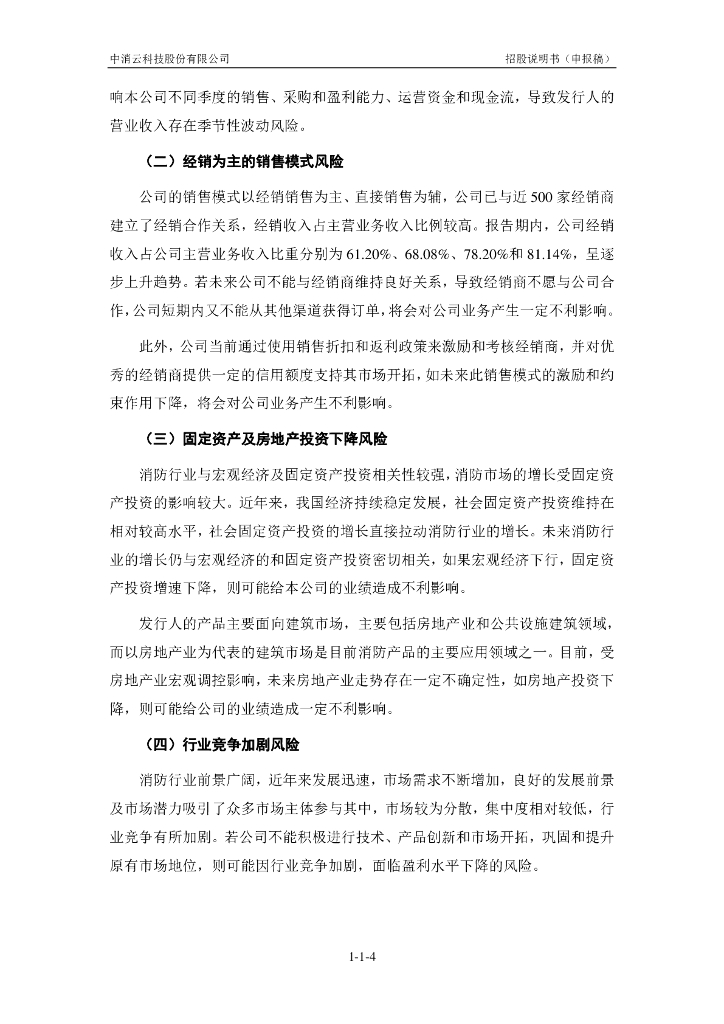 中消云科技股份有限公司　　招股说明书（申报稿）

响本公司不同季度的销售、采购和盈利能力、运营资金和现金流，导致发行人的营业收入存在季节性波动风险。

（二）经销为主的销售模式风险

公司的销售模式以经销销售为主、直接销售为辅，公司已与近 500 家经销商建立了经销合作关系，经销收入占主营业务收入比例较高。报告期内，公司经销收入占公司主营业务收入比重分别为 61.20%、68.08%、78.20%和 81.14%，呈逐步上升趋势。若未来公司不能与经销商维持良好关系，导致经销商不愿与公司合作，公司短期内又不能从其他渠道获得订单，将会对公司业务产生一定不利影响。

此外，公司当前通过使用销售折扣和返利政策来激励和考核经销商，并对优秀的经销商提供一定的信用额度支持其市场开拓，如未来此销售模式的激励和约束作用下降，将会对公司业务产生不利影响。

（三）固定资产及房地产投资下降风险

消防行业与宏观经济及固定资产投资相关性较强，消防市场的增长受固定资产投资的影响较大。近年来，我国经济持续稳定发展，社会固定资产投资维持在相对较高水平，社会固定资产投资的增长直接拉动消防行业的增长。未来消防行业的增长仍与宏观经济的和固定资产投资密切相关，如果宏观经济下行，固定资产投资增速下降，则可能给本公司的业绩造成不利影响。

发行人的产品主要面向建筑市场，主要包括房地产业和公共设施建筑领域，而以房地产业为代表的建筑市场是目前消防产品的主要应用领域之一。目前，受房地产业宏观调控影响，未来房地产业走势存在一定不确定性，如房地产投资下降，则可能给公司的业绩造成一定不利影响。

（四）行业竞争加剧风险

消防行业前景广阔，近年来发展迅速，市场需求不断增加，良好的发展前景及市场潜力吸引了众多市场主体参与其中，市场较为分散，集中度相对较低，行业竞争有所加剧。若公司不能积极进行技术、产品创新和市场开拓，巩固和提升原有市场地位，则可能因行业竞争加剧，面临盈利水平下降的风险。

1-1-4